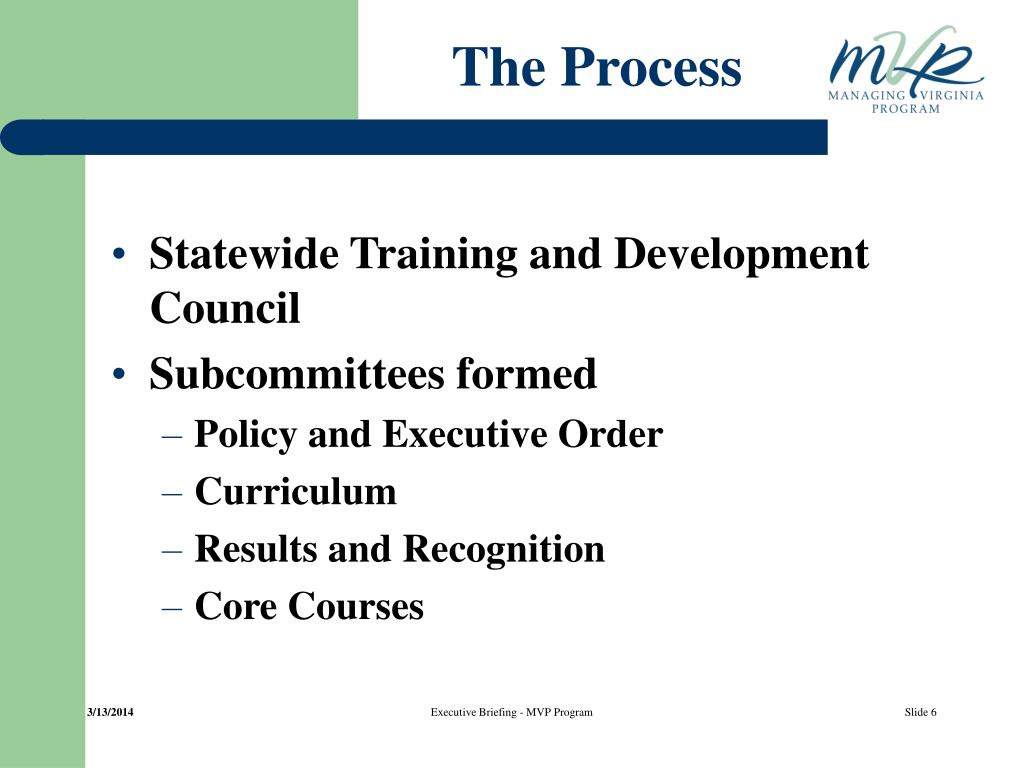 The Process

MVP
MANAGING VIRGINIA PROGRAM

• Statewide Training and Development Council
• Subcommittees formed
– Policy and Executive Order
– Curriculum
– Results and Recognition
– Core Courses

3/13/2014

Executive Briefing - MVP Program

Slide 6